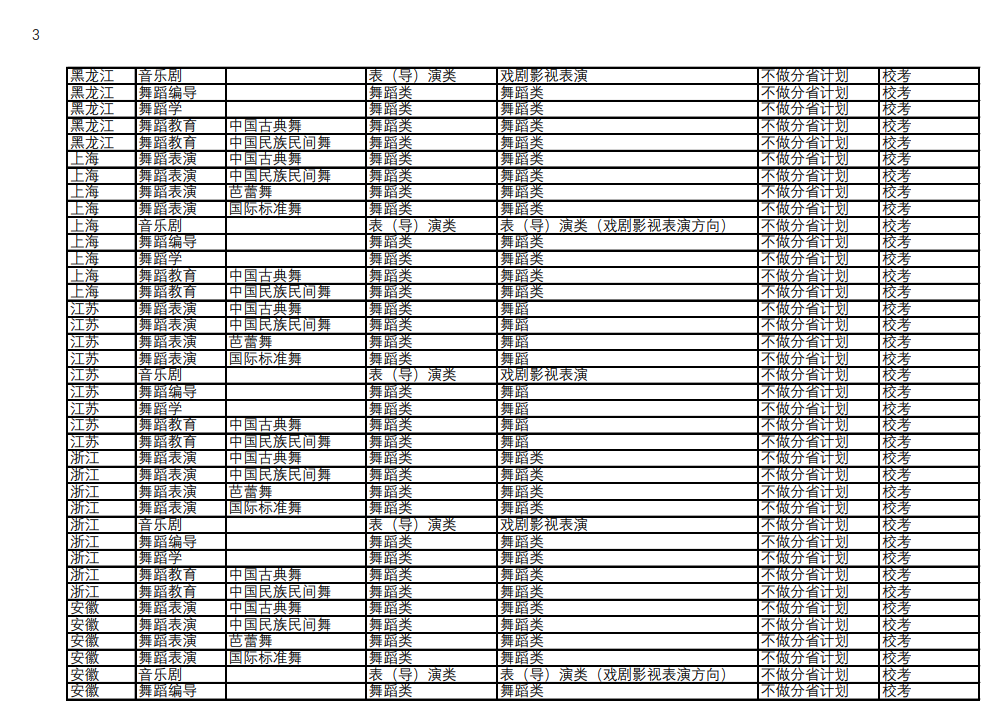 3

| 黑龙江 | 音乐剧 |  | 表（导）演类 | 戏剧影视表演 | 不做分省计划 | 校考 |
|---|---|---|---|---|---|---|
| 黑龙江 | 舞蹈编导 |  | 舞蹈类 | 舞蹈类 | 不做分省计划 | 校考 |
| 黑龙江 | 舞蹈学 |  | 舞蹈类 | 舞蹈类 | 不做分省计划 | 校考 |
| 黑龙江 | 舞蹈教育 | 中国古典舞 | 舞蹈类 | 舞蹈类 | 不做分省计划 | 校考 |
| 黑龙江 | 舞蹈教育 | 中国民族民间舞 | 舞蹈类 | 舞蹈类 | 不做分省计划 | 校考 |
| 上海 | 舞蹈表演 | 中国古典舞 | 舞蹈类 | 舞蹈类 | 不做分省计划 | 校考 |
| 上海 | 舞蹈表演 | 中国民族民间舞 | 舞蹈类 | 舞蹈类 | 不做分省计划 | 校考 |
| 上海 | 舞蹈表演 | 芭蕾舞 | 舞蹈类 | 舞蹈类 | 不做分省计划 | 校考 |
| 上海 | 舞蹈表演 | 国际标准舞 | 舞蹈类 | 舞蹈类 | 不做分省计划 | 校考 |
| 上海 | 音乐剧 |  | 表（导）演类 | 表（导）演类（戏剧影视表演方向） | 不做分省计划 | 校考 |
| 上海 | 舞蹈编导 |  | 舞蹈类 | 舞蹈类 | 不做分省计划 | 校考 |
| 上海 | 舞蹈学 |  | 舞蹈类 | 舞蹈类 | 不做分省计划 | 校考 |
| 上海 | 舞蹈教育 | 中国古典舞 | 舞蹈类 | 舞蹈类 | 不做分省计划 | 校考 |
| 上海 | 舞蹈教育 | 中国民族民间舞 | 舞蹈类 | 舞蹈类 | 不做分省计划 | 校考 |
| 江苏 | 舞蹈表演 | 中国古典舞 | 舞蹈类 | 舞蹈 | 不做分省计划 | 校考 |
| 江苏 | 舞蹈表演 | 中国民族民间舞 | 舞蹈类 | 舞蹈 | 不做分省计划 | 校考 |
| 江苏 | 舞蹈表演 | 芭蕾舞 | 舞蹈类 | 舞蹈 | 不做分省计划 | 校考 |
| 江苏 | 舞蹈表演 | 国际标准舞 | 舞蹈类 | 舞蹈 | 不做分省计划 | 校考 |
| 江苏 | 音乐剧 |  | 表（导）演类 | 戏剧影视表演 | 不做分省计划 | 校考 |
| 江苏 | 舞蹈编导 |  | 舞蹈类 | 舞蹈 | 不做分省计划 | 校考 |
| 江苏 | 舞蹈学 |  | 舞蹈类 | 舞蹈 | 不做分省计划 | 校考 |
| 江苏 | 舞蹈教育 | 中国古典舞 | 舞蹈类 | 舞蹈 | 不做分省计划 | 校考 |
| 江苏 | 舞蹈教育 | 中国民族民间舞 | 舞蹈类 | 舞蹈 | 不做分省计划 | 校考 |
| 浙江 | 舞蹈表演 | 中国古典舞 | 舞蹈类 | 舞蹈类 | 不做分省计划 | 校考 |
| 浙江 | 舞蹈表演 | 中国民族民间舞 | 舞蹈类 | 舞蹈类 | 不做分省计划 | 校考 |
| 浙江 | 舞蹈表演 | 芭蕾舞 | 舞蹈类 | 舞蹈类 | 不做分省计划 | 校考 |
| 浙江 | 舞蹈表演 | 国际标准舞 | 舞蹈类 | 舞蹈类 | 不做分省计划 | 校考 |
| 浙江 | 音乐剧 |  | 表（导）演类 | 戏剧影视表演 | 不做分省计划 | 校考 |
| 浙江 | 舞蹈编导 |  | 舞蹈类 | 舞蹈类 | 不做分省计划 | 校考 |
| 浙江 | 舞蹈学 |  | 舞蹈类 | 舞蹈类 | 不做分省计划 | 校考 |
| 浙江 | 舞蹈教育 | 中国古典舞 | 舞蹈类 | 舞蹈类 | 不做分省计划 | 校考 |
| 浙江 | 舞蹈教育 | 中国民族民间舞 | 舞蹈类 | 舞蹈类 | 不做分省计划 | 校考 |
| 安徽 | 舞蹈表演 | 中国古典舞 | 舞蹈类 | 舞蹈类 | 不做分省计划 | 校考 |
| 安徽 | 舞蹈表演 | 中国民族民间舞 | 舞蹈类 | 舞蹈类 | 不做分省计划 | 校考 |
| 安徽 | 舞蹈表演 | 芭蕾舞 | 舞蹈类 | 舞蹈类 | 不做分省计划 | 校考 |
| 安徽 | 舞蹈表演 | 国际标准舞 | 舞蹈类 | 舞蹈类 | 不做分省计划 | 校考 |
| 安徽 | 音乐剧 |  | 表（导）演类 | 表（导）演类（戏剧影视表演方向） | 不做分省计划 | 校考 |
| 安徽 | 舞蹈编导 |  | 舞蹈类 | 舞蹈类 | 不做分省计划 | 校考 |